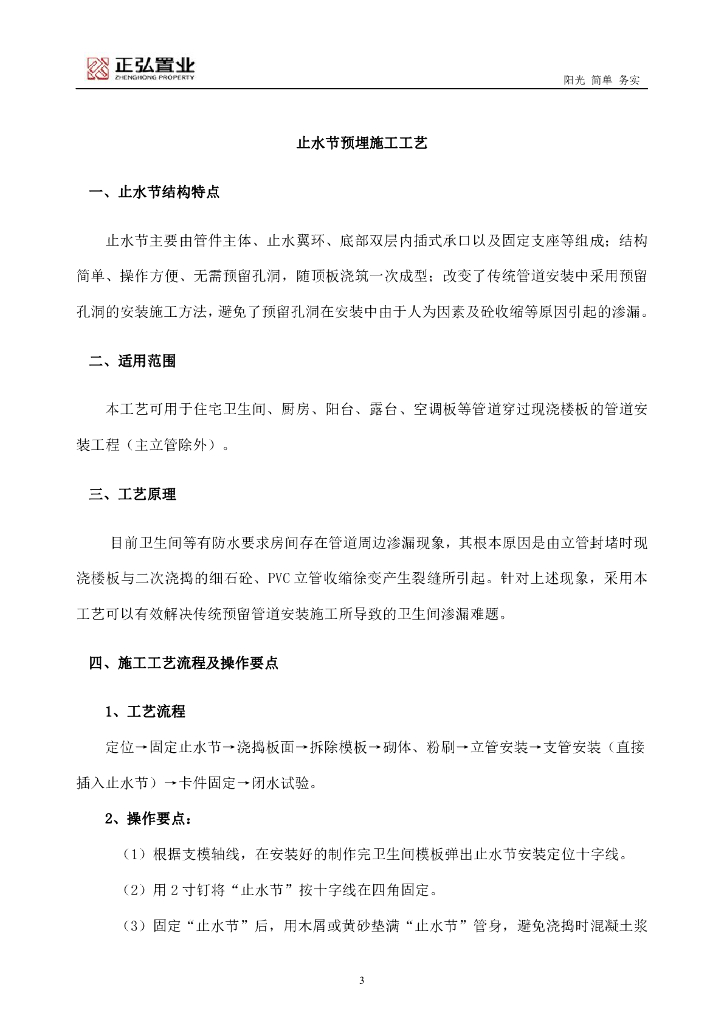 正弘置业
ZHENGHONG PROPERTY

阳光 简单 务实

止水节预埋施工工艺

一、止水节结构特点

止水节主要由管件主体、止水翼环、底部双层内插式承口以及固定支座等组成；结构简单、操作方便、无需预留孔洞，随顶板浇筑一次成型；改变了传统管道安装中采用预留孔洞的安装施工方法，避免了预留孔洞在安装中由于人为因素及砼收缩等原因引起的渗漏。

二、适用范围

本工艺可用于住宅卫生间、厨房、阳台、露台、空调板等管道穿过现浇楼板的管道安装工程（主立管除外）。

三、工艺原理

目前卫生间等有防水要求房间存在管道周边渗漏现象，其根本原因是由立管封堵时现浇楼板与二次浇捣的细石砼、PVC 立管收缩徐变产生裂缝所引起。针对上述现象，采用本工艺可以有效解决传统预留管道安装施工所导致的卫生间渗漏难题。

四、施工工艺流程及操作要点

1、工艺流程

定位→固定止水节→浇捣板面→拆除模板→砌体、粉刷→立管安装→支管安装（直接插入止水节）→卡件固定→闭水试验。

2、操作要点：

（1）根据支模轴线，在安装好的制作完卫生间模板弹出止水节安装定位十字线。

（2）用 2 寸钉将“止水节”按十字线在四角固定。

（3）固定“止水节”后，用木屑或黄砂垫满“止水节”管身，避免浇捣时混凝土浆

3